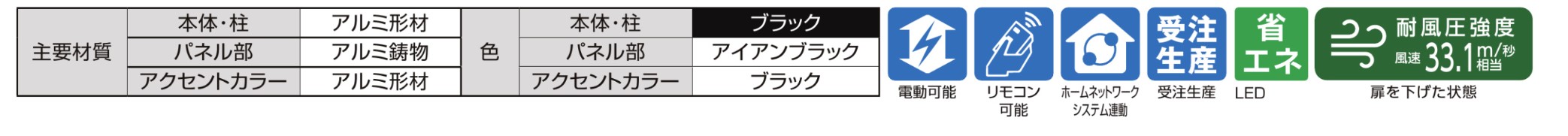 | 主要材質 | 本体・柱 | アルミ形材 | 色 | 本体・柱 | ブラック |
|---|---|---|---|---|---|
| | パネル部 | アルミ鋳物 | | パネル部 | アイアンブラック |
| | アクセントカラー | アルミ形材 | | アクセントカラー | ブラック |

電動可能

リモコン可能

ホームネットワークシステム連動

受注生産

受注生産

省エネ

LED

耐風圧強度 風速 33.1 m/秒相当

扉を下げた状態